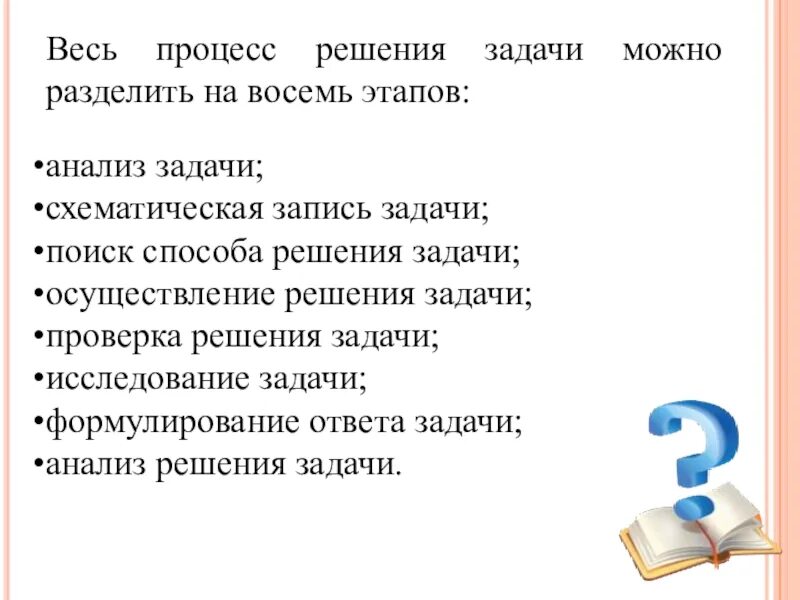 Весь процесс решения задачи можно разделить на восемь этапов:

• анализ задачи;
• схематическая запись задачи;
• поиск способа решения задачи;
• осуществление решения задачи;
• проверка решения задачи;
• исследование задачи;
• формулирование ответа задачи;
• анализ решения задачи.